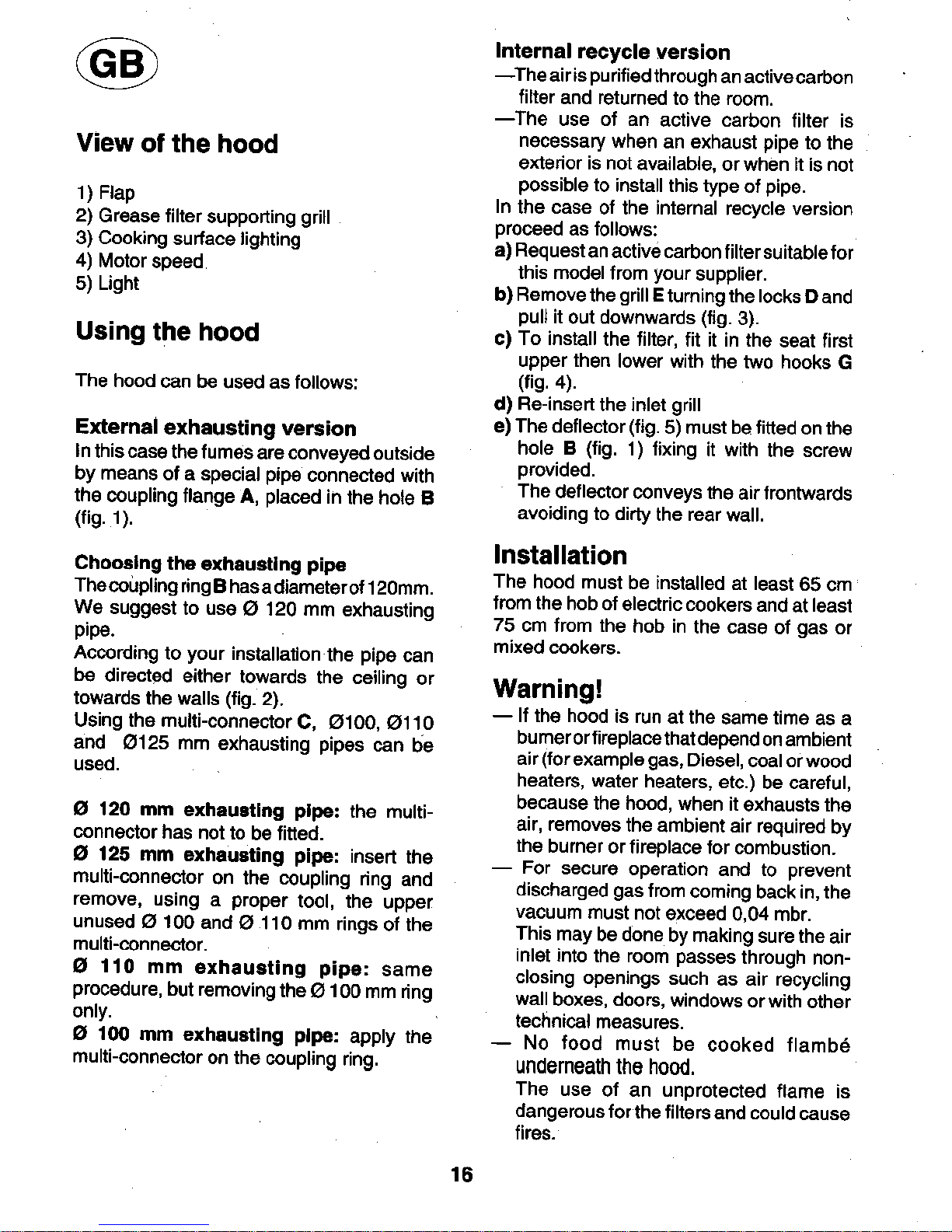 GB

View of the hood

1) Flap
2) Grease filter supporting grill
3) Cooking surface lighting
4) Motor speed
5) Light

Using the hood

The hood can be used as follows:

External exhausting version
In this case the fumes are conveyed outside by means of a special pipe connected with the coupling flange A, placed in the hole B (fig. 1).

Choosing the exhausting pipe
The coupling ring B has a diameter of 120mm. We suggest to use Ø 120 mm exhausting pipe.
According to your installation the pipe can be directed either towards the ceiling or towards the walls (fig. 2).
Using the multi-connector C, Ø100, Ø110 and Ø125 mm exhausting pipes can be used.

Ø 120 mm exhausting pipe: the multi-connector has not to be fitted.
Ø 125 mm exhausting pipe: insert the multi-connector on the coupling ring and remove, using a proper tool, the upper unused Ø 100 and Ø 110 mm rings of the multi-connector.
Ø 110 mm exhausting pipe: same procedure, but removing the Ø 100 mm ring only.
Ø 100 mm exhausting pipe: apply the multi-connector on the coupling ring.

Internal recycle version
—The air is purified through an active carbon filter and returned to the room.
—The use of an active carbon filter is necessary when an exhaust pipe to the exterior is not available, or when it is not possible to install this type of pipe.
In the case of the internal recycle version proceed as follows:
a) Request an active carbon filter suitable for this model from your supplier.
b) Remove the grill E turning the locks D and pull it out downwards (fig. 3).
c) To install the filter, fit it in the seat first upper then lower with the two hooks G (fig. 4).
d) Re-insert the inlet grill
e) The deflector (fig. 5) must be fitted on the hole B (fig. 1) fixing it with the screw provided.
The deflector conveys the air frontwards avoiding to dirty the rear wall.

Installation
The hood must be installed at least 65 cm from the hob of electric cookers and at least 75 cm from the hob in the case of gas or mixed cookers.

Warning!
— If the hood is run at the same time as a burner or fireplace that depend on ambient air (for example gas, Diesel, coal or wood heaters, water heaters, etc.) be careful, because the hood, when it exhausts the air, removes the ambient air required by the burner or fireplace for combustion.
— For secure operation and to prevent discharged gas from coming back in, the vacuum must not exceed 0,04 mbr.
This may be done by making sure the air inlet into the room passes through non-closing openings such as air recycling wall boxes, doors, windows or with other technical measures.
— No food must be cooked flambé underneath the hood.
The use of an unprotected flame is dangerous for the filters and could cause fires.

16